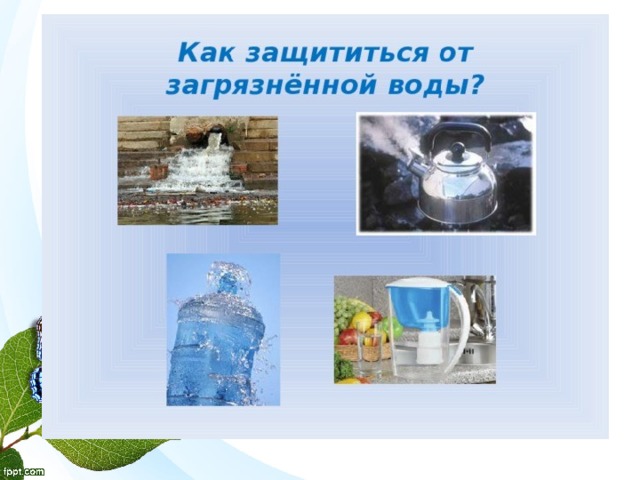 Как защититься от загрязнённой воды?

fppt.com